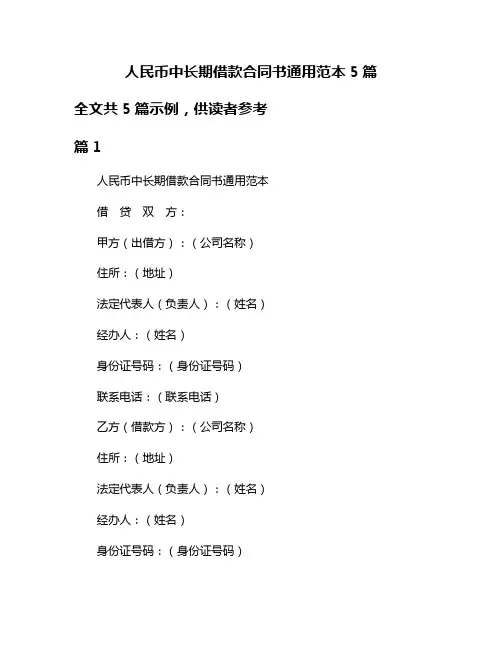 人民币中长期借款合同书通用范本 5 篇

全文共 5 篇示例，供读者参考

篇 1

人民币中长期借款合同书通用范本

借 贷 双 方：

甲方（出借方）：（公司名称）

住所：（地址）

法定代表人（负责人）：（姓名）

经办人：（姓名）

身份证号码：（身份证号码）

联系电话：（联系电话）

乙方（借款方）：（公司名称）

住所：（地址）

法定代表人（负责人）：（姓名）

经办人：（姓名）

身份证号码：（身份证号码）